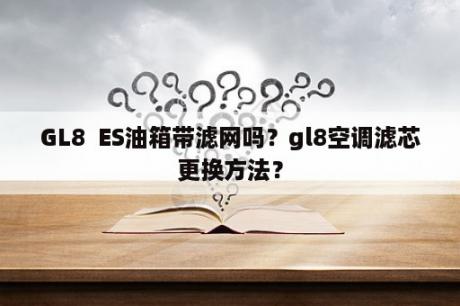 GL8 ES油箱带滤网吗？gl8空调滤芯更换方法？